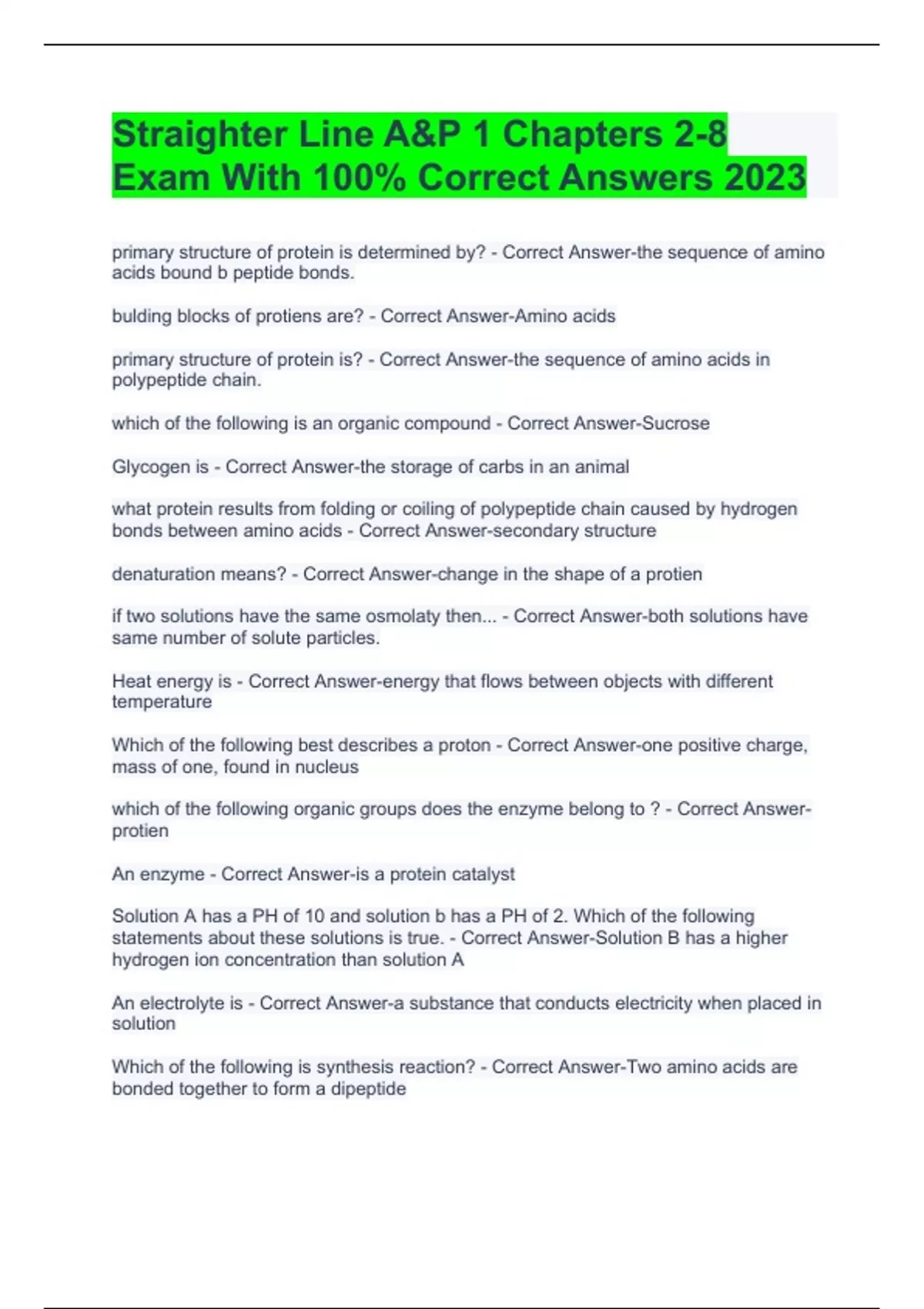 Straighter Line A&P 1 Chapters 2-8 Exam With 100% Correct Answers 2023

primary structure of protein is determined by? - Correct Answer-the sequence of amino acids bound b peptide bonds.

bulding blocks of protiens are? - Correct Answer-Amino acids

primary structure of protein is? - Correct Answer-the sequence of amino acids in polypeptide chain.

which of the following is an organic compound - Correct Answer-Sucrose

Glycogen is - Correct Answer-the storage of carbs in an animal

what protein results from folding or coiling of polypeptide chain caused by hydrogen bonds between amino acids - Correct Answer-secondary structure

denaturation means? - Correct Answer-change in the shape of a protien

if two solutions have the same osmolaty then... - Correct Answer-both solutions have same number of solute particles.

Heat energy is - Correct Answer-energy that flows between objects with different temperature

Which of the following best describes a proton - Correct Answer-one positive charge, mass of one, found in nucleus

which of the following organic groups does the enzyme belong to ? - Correct Answer-protien

An enzyme - Correct Answer-is a protein catalyst

Solution A has a PH of 10 and solution b has a PH of 2. Which of the following statements about these solutions is true. - Correct Answer-Solution B has a higher hydrogen ion concentration than solution A

An electrolyte is - Correct Answer-a substance that conducts electricity when placed in solution

Which of the following is synthesis reaction? - Correct Answer-Two amino acids are bonded together to form a dipeptide